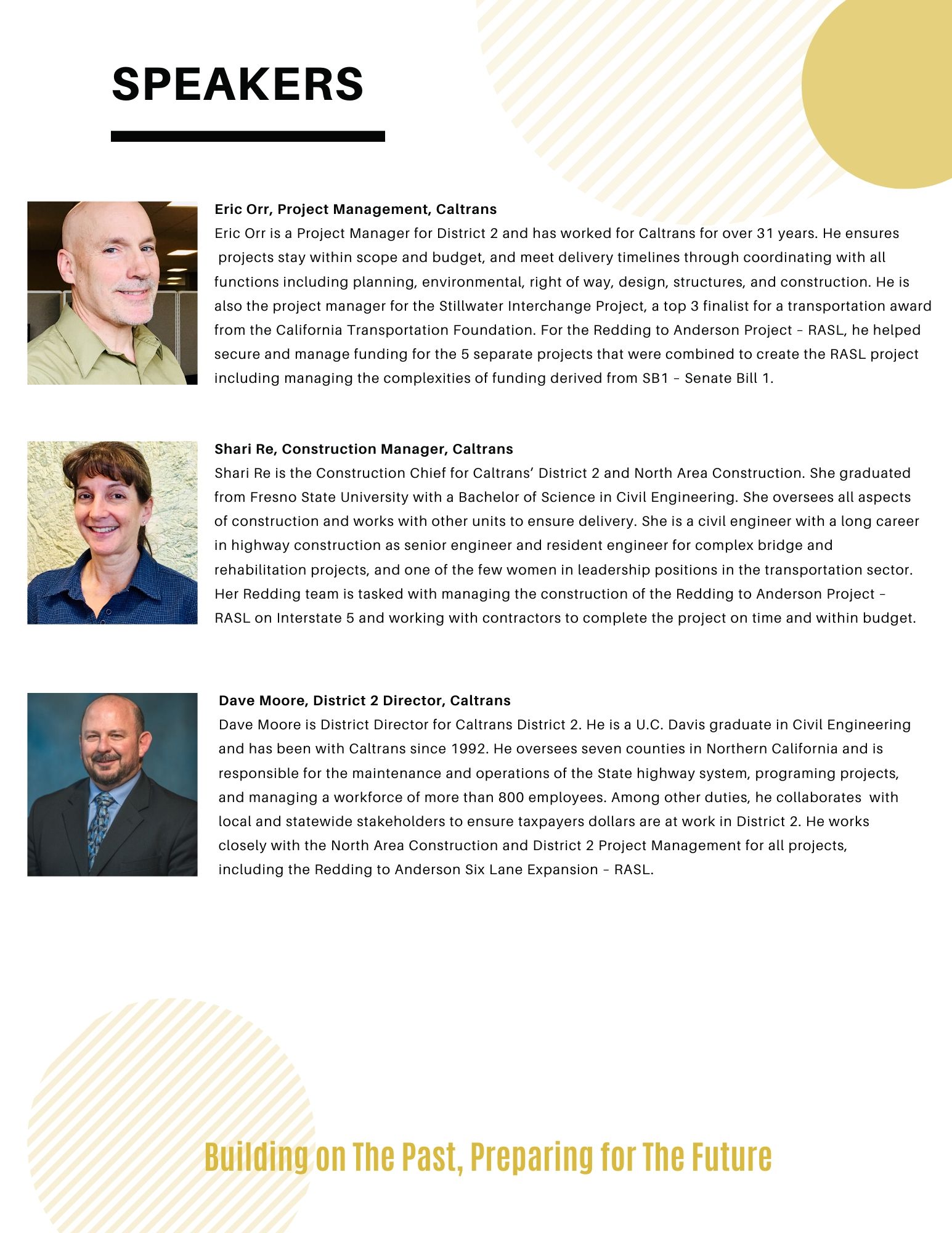 SPEAKERS

Eric Orr, Project Management, Caltrans
Eric Orr is a Project Manager for District 2 and has worked for Caltrans for over 31 years. He ensures projects stay within scope and budget, and meet delivery timelines through coordinating with all functions including planning, environmental, right of way, design, structures, and construction. He is also the project manager for the Stillwater Interchange Project, a top 3 finalist for a transportation award from the California Transportation Foundation. For the Redding to Anderson Project – RASL, he helped secure and manage funding for the 5 separate projects that were combined to create the RASL project including managing the complexities of funding derived from SB1 – Senate Bill 1.

Shari Re, Construction Manager, Caltrans
Shari Re is the Construction Chief for Caltrans' District 2 and North Area Construction. She graduated from Fresno State University with a Bachelor of Science in Civil Engineering. She oversees all aspects of construction and works with other units to ensure delivery. She is a civil engineer with a long career in highway construction as senior engineer and resident engineer for complex bridge and rehabilitation projects, and one of the few women in leadership positions in the transportation sector. Her Redding team is tasked with managing the construction of the Redding to Anderson Project – RASL on Interstate 5 and working with contractors to complete the project on time and within budget.

Dave Moore, District 2 Director, Caltrans
Dave Moore is District Director for Caltrans District 2. He is a U.C. Davis graduate in Civil Engineering and has been with Caltrans since 1992. He oversees seven counties in Northern California and is responsible for the maintenance and operations of the State highway system, programing projects, and managing a workforce of more than 800 employees. Among other duties, he collaborates with local and statewide stakeholders to ensure taxpayers dollars are at work in District 2. He works closely with the North Area Construction and District 2 Project Management for all projects, including the Redding to Anderson Six Lane Expansion – RASL.

Building on The Past, Preparing for The Future